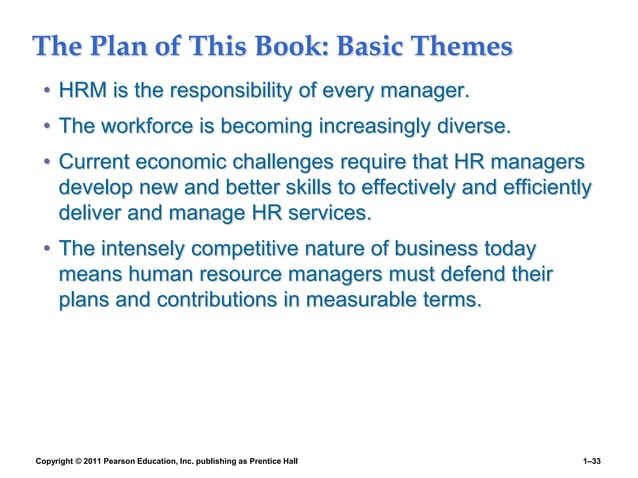 The Plan of This Book: Basic Themes

• HRM is the responsibility of every manager.

• The workforce is becoming increasingly diverse.

• Current economic challenges require that HR managers develop new and better skills to effectively and efficiently deliver and manage HR services.

• The intensely competitive nature of business today means human resource managers must defend their plans and contributions in measurable terms.

Copyright © 2011 Pearson Education, Inc. publishing as Prentice Hall

1–33